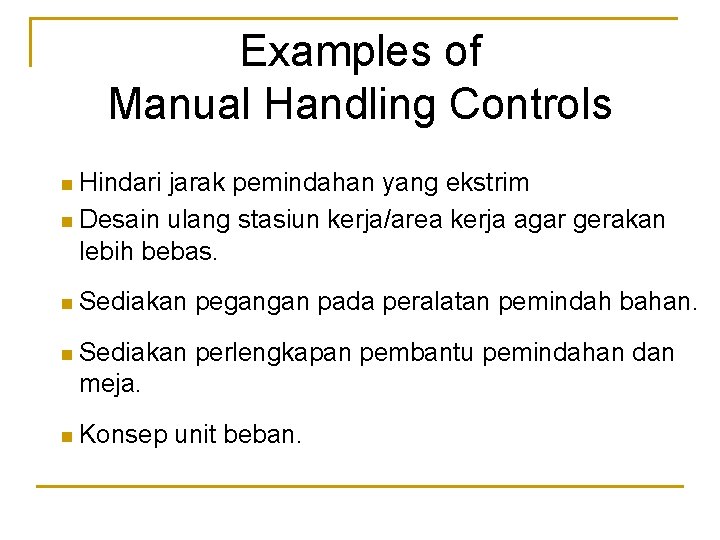 Examples of
Manual Handling Controls

- Hindari jarak pemindahan yang ekstrim
- Desain ulang stasiun kerja/area kerja agar gerakan lebih bebas.
- Sediakan pegangan pada peralatan pemindah bahan.
- Sediakan perlengkapan pembantu pemindahan dan meja.
- Konsep unit beban.